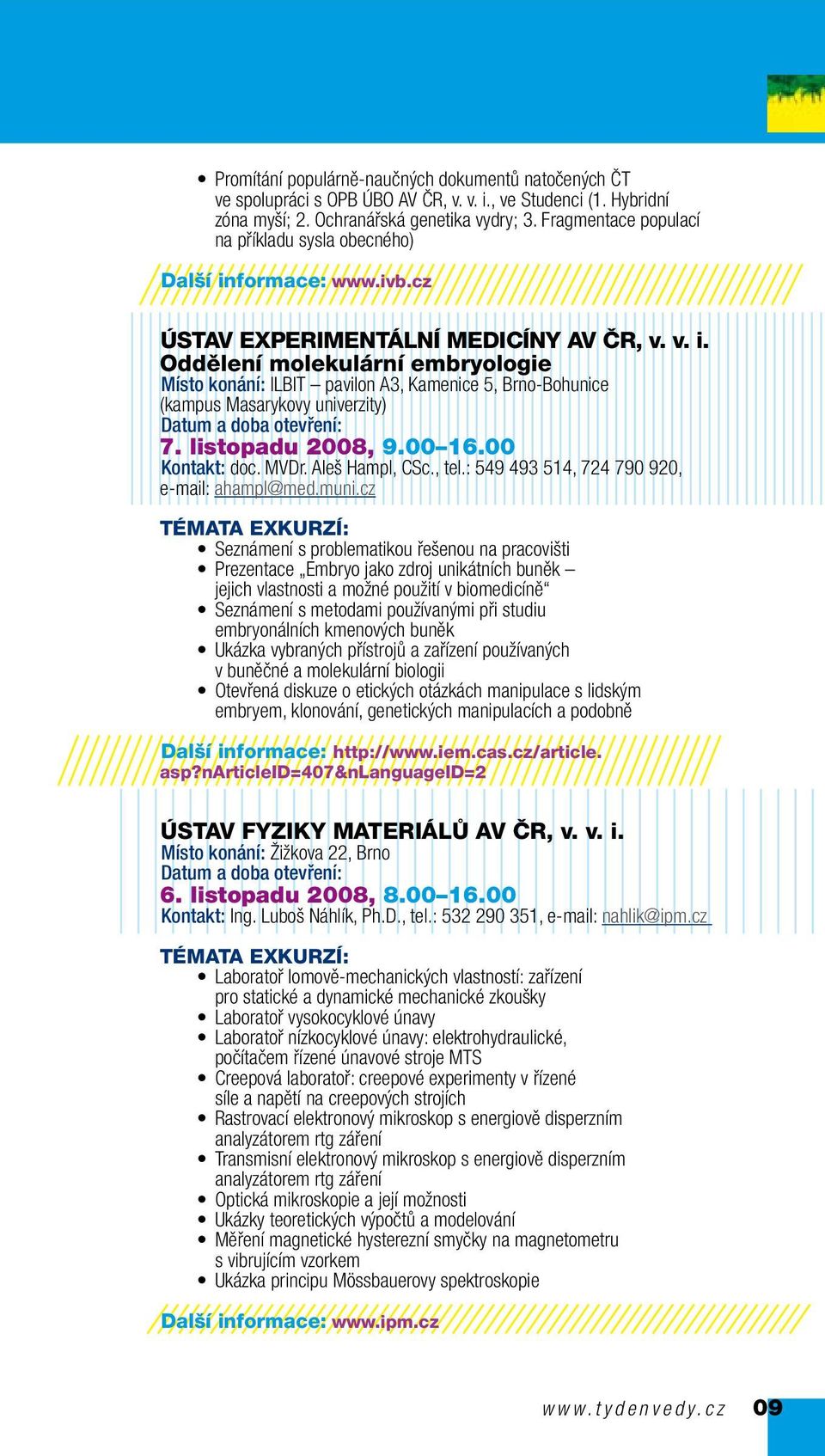 • Promítání populárně-naučných dokumentů natočených ČT ve spolupráci s OPB ÚBO AV ČR, v. v. i., ve Studenci (1. Hybridní zóna myší; 2. Ochranářská genetika vydry; 3. Fragmentace populací na příkladu sysla obecného)

Další informace: www.ivb.cz

ÚSTAV EXPERIMENTÁLNÍ MEDICÍNY AV ČR, v. v. i.
Oddělení molekulární embryologie
Místo konání: ILBIT – pavilon A3, Kamenice 5, Brno-Bohunice (kampus Masarykovy univerzity)
Datum a doba otevření:
7. listopadu 2008, 9.00–16.00
Kontakt: doc. MVDr. Aleš Hampl, CSc., tel.: 549 493 514, 724 790 920, e-mail: ahampl@med.muni.cz

TÉMATA EXKURZÍ:
• Seznámení s problematikou řešenou na pracovišti
• Prezentace „Embryo jako zdroj unikátních buněk – jejich vlastnosti a možné použití v biomedicíně“
• Seznámení s metodami používanými při studiu embryonálních kmenových buněk
• Ukázka vybraných přístrojů a zařízení používaných v buněčné a molekulární biologii
• Otevřená diskuze o etických otázkách manipulace s lidským embryem, klonování, genetických manipulacích a podobně

Další informace: http://www.iem.cas.cz/article.asp?nArticleID=407&nLanguageID=2

ÚSTAV FYZIKY MATERIÁLŮ AV ČR, v. v. i.
Místo konání: Žižkova 22, Brno
Datum a doba otevření:
6. listopadu 2008, 8.00–16.00
Kontakt: Ing. Luboš Náhlík, Ph.D., tel.: 532 290 351, e-mail: nahlik@ipm.cz

TÉMATA EXKURZÍ:
• Laboratoř lomově-mechanických vlastností: zařízení pro statické a dynamické mechanické zkoušky
• Laboratoř vysokocyklové únavy
• Laboratoř nízkocyklové únavy: elektrohydraulické, počítačem řízené únavové stroje MTS
• Creepová laboratoř: creepové experimenty v řízené síle a napětí na creepových strojích
• Rastrovací elektronový mikroskop s energiově disperzním analyzátorem rtg záření
• Transmisní elektronový mikroskop s energiově disperzním analyzátorem rtg záření
• Optická mikroskopie a její možnosti
• Ukázky teoretických výpočtů a modelování
• Měření magnetické hysterezní smyčky na magnetometru s vibrujícím vzorkem
• Ukázka principu Mössbauerovy spektroskopie

Další informace: www.ipm.cz

www.tydenvedy.cz 09